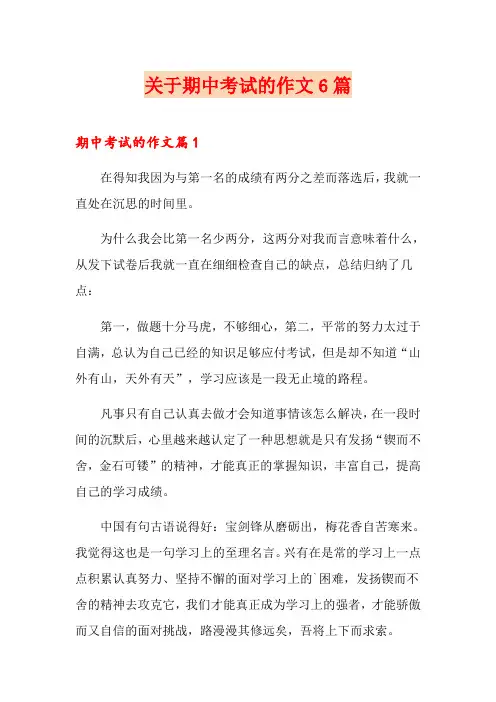 关于期中考试的作文6篇

期中考试的作文篇1

在得知我因为与第一名的成绩有两分之差而落选后，我就一直处在沉思的时间里。

为什么我会比第一名少两分，这两分对我而言意味着什么，从发下试卷后我就一直在细细检查自己的缺点，总结归纳了几点：

第一，做题十分马虎，不够细心，第二，平常的努力太过于自满，总认为自己已经的知识足够应付考试，但是却不知道“山外有山，天外有天”，学习应该是一段无止境的路程。

凡事只有自己认真去做才会知道事情该怎么解决，在一段时间的沉默后，心里越来越认定了一种思想就是只有发扬“锲而不舍，金石可镂”的精神，才能真正的掌握知识，丰富自己，提高自己的学习成绩。

中国有句古语说得好：宝剑锋从磨砺出，梅花香自苦寒来。我觉得这也是一句学习上的至理名言。兴有在是常的学习上一点点积累认真努力、坚持不懈的面对学习上的`困难，发扬锲而不舍的精神去攻克它，我们才能真正成为学习上的强者，才能骄傲而又自信的面对挑战，路漫漫其修远矣，吾将上下而求索。